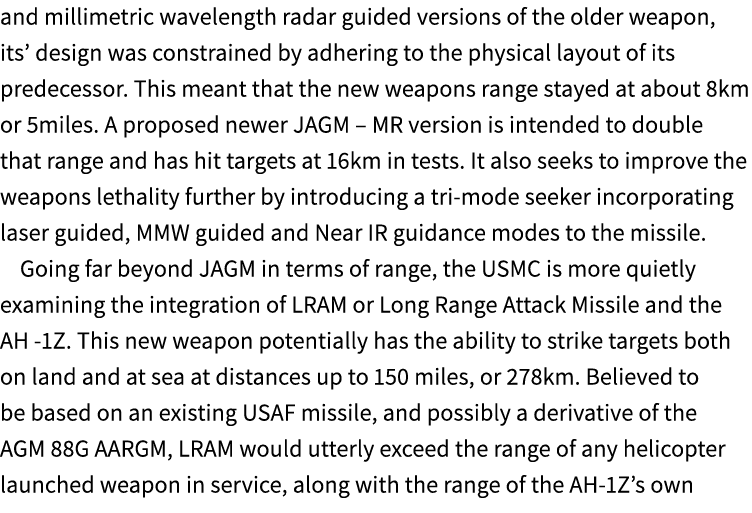 and millimetric wavelength radar guided versions of the older weapon, its' design was constrained by adhering to the physical layout of its predecessor. This meant that the new weapons range stayed at about 8km or 5miles. A proposed newer JAGM – MR version is intended to double that range and has hit targets at 16km in tests. It also seeks to improve the weapons lethality further by introducing a tri-mode seeker incorporating laser guided, MMW guided and Near IR guidance modes to the missile.

Going far beyond JAGM in terms of range, the USMC is more quietly examining the integration of LRAM or Long Range Attack Missile and the AH -1Z. This new weapon potentially has the ability to strike targets both on land and at sea at distances up to 150 miles, or 278km. Believed to be based on an existing USAF missile, and possibly a derivative of the AGM 88G AARGM, LRAM would utterly exceed the range of any helicopter launched weapon in service, along with the range of the AH-1Z's own